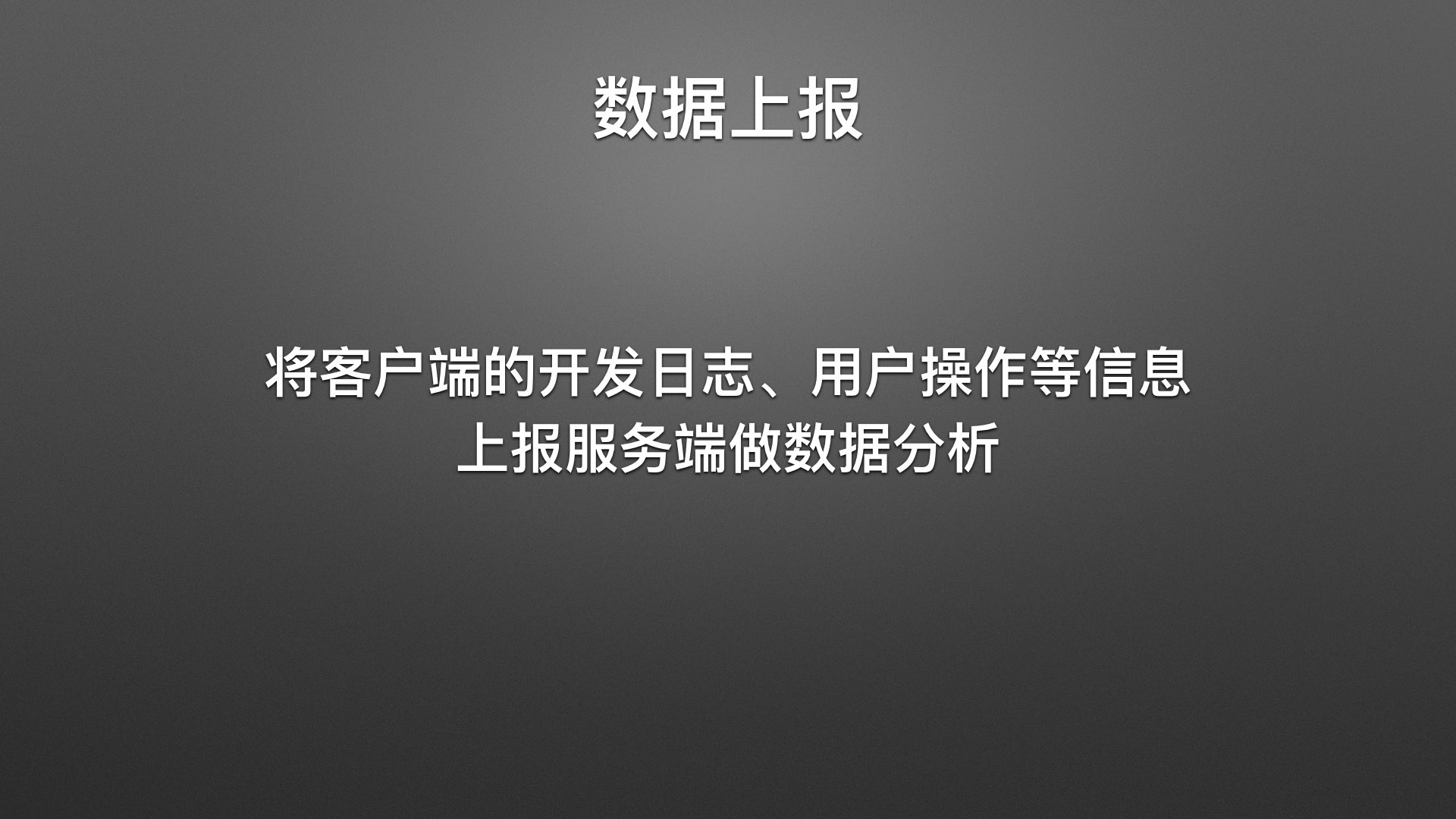 数据上报

将客户端的开发日志、用户操作等信息上报服务端做数据分析